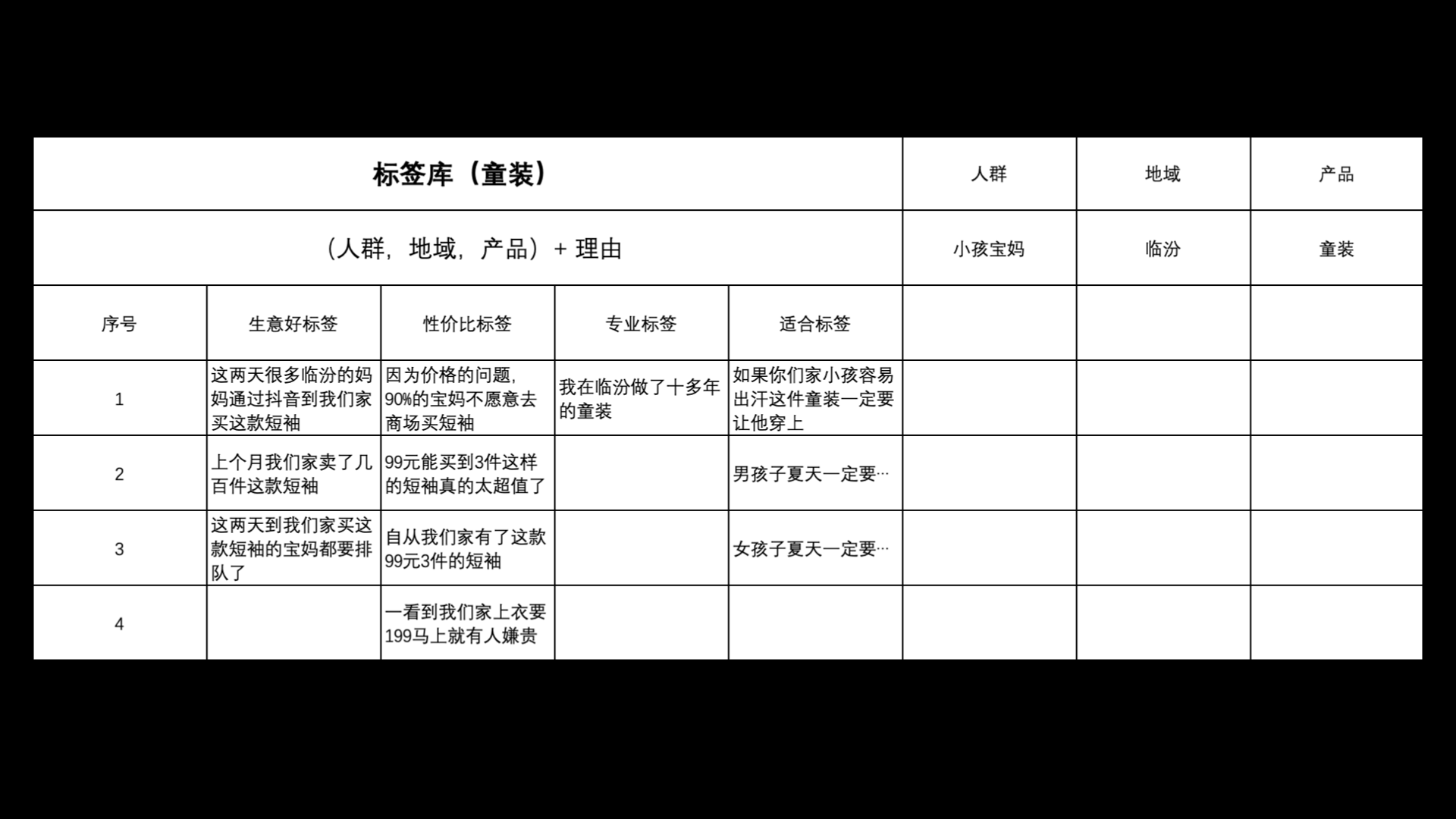 | 标签库（童装） | | | | | 人群 | 地域 | 产品 |
|---|---|---|---|---|---|---|---|
| （人群，地域，产品）+ 理由 | | | | | 小孩宝妈 | 临汾 | 童装 |
| 序号 | 生意好标签 | 性价比标签 | 专业标签 | 适合标签 | | | |
| 1 | 这两天很多临汾的妈妈通过抖音到我们家买这款短袖 | 因为价格的问题，90%的宝妈不愿意去商场买短袖 | 我在临汾做了十多年的童装 | 如果你们家小孩容易出汗这件童装一定要让他穿上 | | | |
| 2 | 上个月我们家卖了几百件这款短袖 | 99元能买到3件这样的短袖真的太超值了 | | 男孩子夏天一定要… | | | |
| 3 | 这两天到我们家买这款短袖的宝妈都要排队了 | 自从我们家有了这款99元3件的短袖 | | 女孩子夏天一定要… | | | |
| 4 | | 一看到我们家上衣要199马上就有人嫌贵 | | | | | |